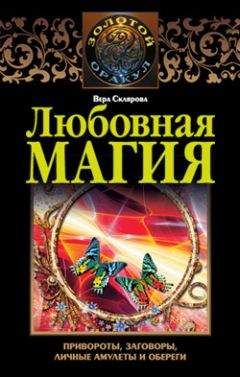 ЗОЛОТОЙ ОРАКУЛ

Вера Склярова

Любовная
МАГИЯ

ПРИВОРОТЫ, ЗАГОВОРЫ,
ЛИЧНЫЕ АМУЛЕТЫ И ОБЕРЕГИ